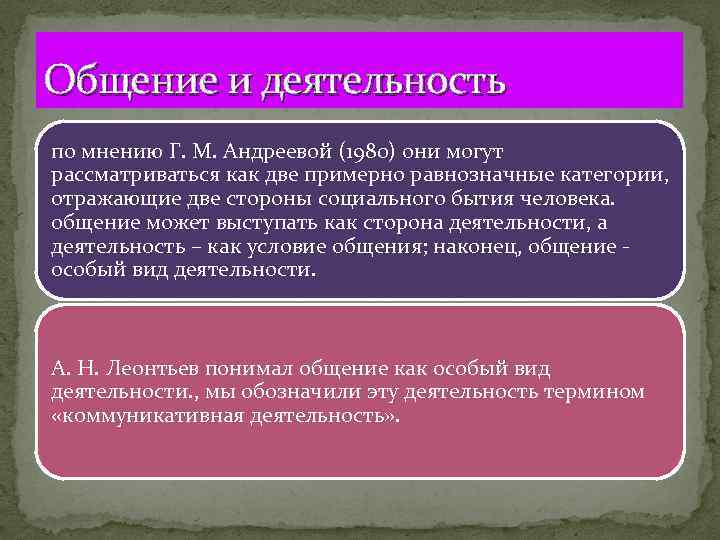 Общение и деятельность

по мнению Г. М. Андреевой (1980) они могут рассматриваться как две примерно равнозначные категории, отражающие две стороны социального бытия человека. общение может выступать как сторона деятельности, а деятельность – как условие общения; наконец, общение - особый вид деятельности.

А. Н. Леонтьев понимал общение как особый вид деятельности., мы обозначили эту деятельность термином «коммуникативная деятельность».